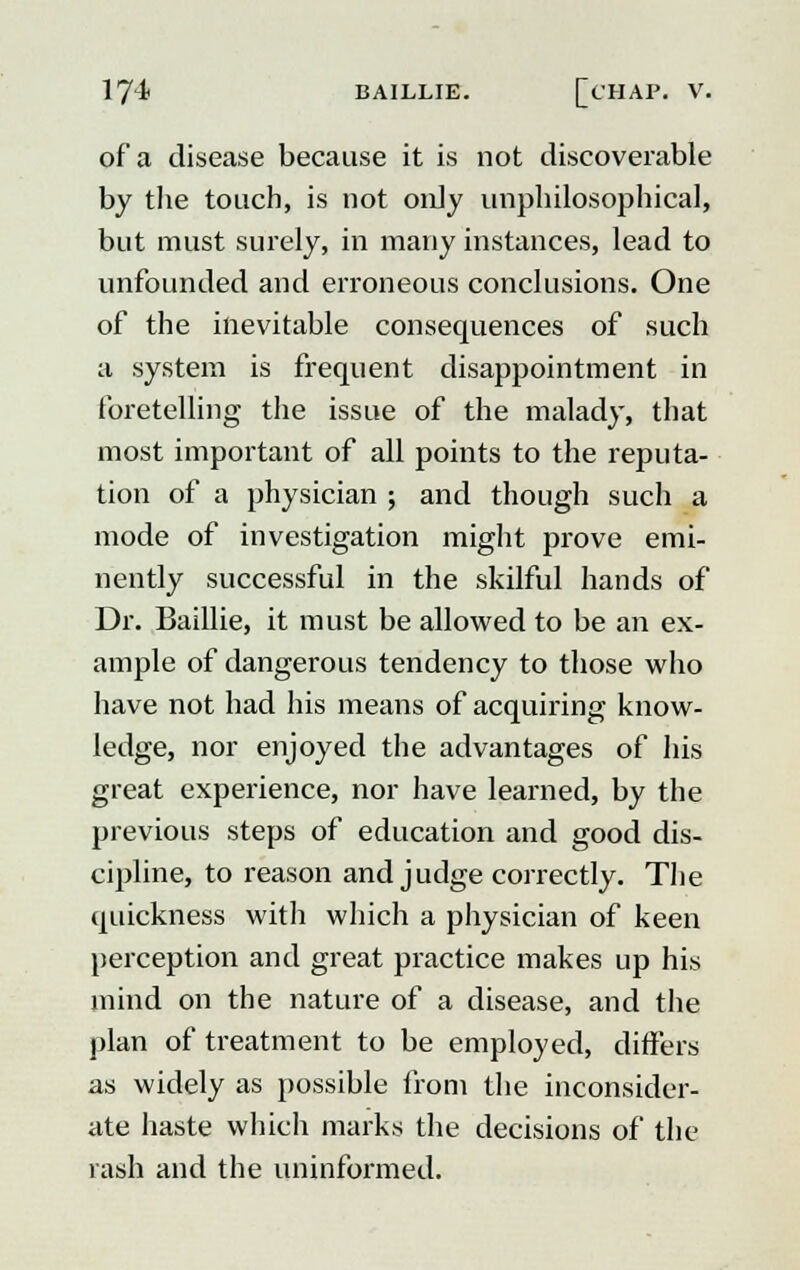 174 BAILLIE. [CHAP. V.

of a disease because it is not discoverable by the touch, is not only unphilosophical, but must surely, in many instances, lead to unfounded and erroneous conclusions. One of the inevitable consequences of such a system is frequent disappointment in foretelling the issue of the malady, that most important of all points to the reputation of a physician ; and though such a mode of investigation might prove eminently successful in the skilful hands of Dr. Baillie, it must be allowed to be an example of dangerous tendency to those who have not had his means of acquiring knowledge, nor enjoyed the advantages of his great experience, nor have learned, by the previous steps of education and good discipline, to reason and judge correctly. The quickness with which a physician of keen perception and great practice makes up his mind on the nature of a disease, and the plan of treatment to be employed, differs as widely as possible from the inconsiderate haste which marks the decisions of the rash and the uninformed.